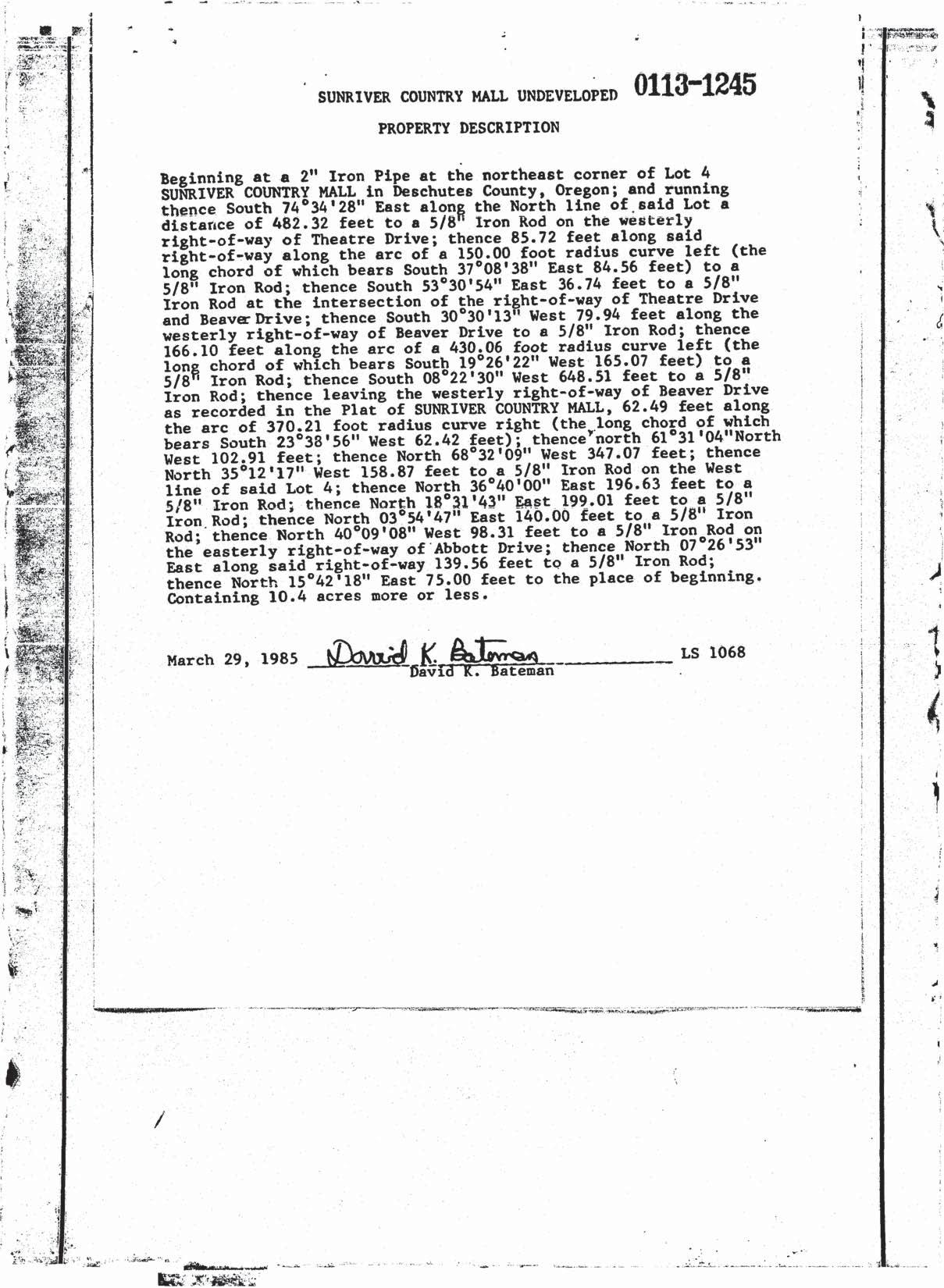 SUNRIVER COUNTRY MALL UNDEVELOPED 0113-1245

PROPERTY DESCRIPTION

Beginning at a 2" Iron Pipe at the northeast corner of Lot 4 SUNRIVER COUNTRY MALL in Deschutes County, Oregon; and running thence South 74°34'28" East along the North line of said Lot a distance of 482.32 feet to a 5/8" Iron Rod on the westerly right-of-way of Theatre Drive; thence 85.72 feet along said right-of-way along the arc of a 150.00 foot radius curve left (the long chord of which bears South 37°08'38" East 84.56 feet) to a 5/8" Iron Rod; thence South 53°30'54" East 36.74 feet to a 5/8" Iron Rod at the intersection of the right-of-way of Theatre Drive and Beaver Drive; thence South 30°30'13" West 79.94 feet along the westerly right-of-way of Beaver Drive to a 5/8" Iron Rod; thence 166.10 feet along the arc of a 430.06 foot radius curve left (the long chord of which bears South 19°26'22" West 165.07 feet) to a 5/8" Iron Rod; thence South 08°22'30" West 648.51 feet to a 5/8" Iron Rod; thence leaving the westerly right-of-way of Beaver Drive as recorded in the Plat of SUNRIVER COUNTRY MALL, 62.49 feet along the arc of 370.21 foot radius curve right (the long chord of which bears South 23°38'56" West 62.42 feet); thence north 61°31'04"North West 102.91 feet; thence North 68°32'09" West 347.07 feet; thence North 35°12'17" West 158.87 feet to a 5/8" Iron Rod on the West line of said Lot 4; thence North 36°40'00" East 196.63 feet to a 5/8" Iron Rod; thence North 18°31'43" East 199.01 feet to a 5/8" Iron Rod; thence North 03°54'47" East 140.00 feet to a 5/8" Iron Rod; thence North 40°09'08" West 98.31 feet to a 5/8" Iron Rod on the easterly right-of-way of Abbott Drive; thence North 07°26'53" East along said right-of-way 139.56 feet to a 5/8" Iron Rod; thence North 15°42'18" East 75.00 feet to the place of beginning. Containing 10.4 acres more or less.

March 29, 1985 David K. Bateman LS 1068
David K. Bateman